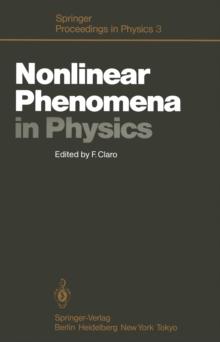 Springer
Proceedings in Physics 3

Nonlinear Phenomena in Physics

Edited by F. Claro

Springer-Verlag
Berlin Heidelberg New York Tokyo